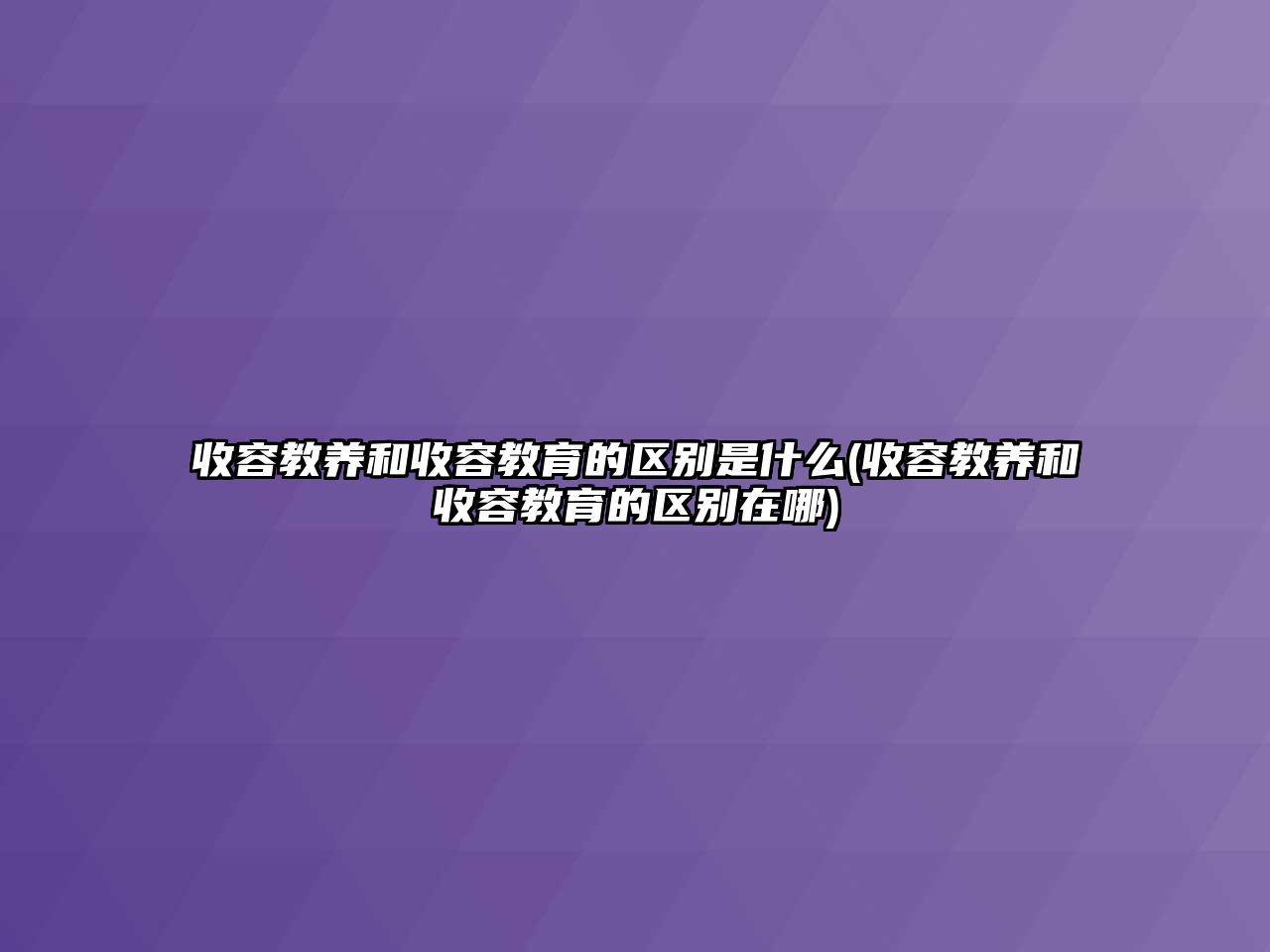 收容教养和收容教育的区别是什么(收容教养和收容教育的区别在哪)